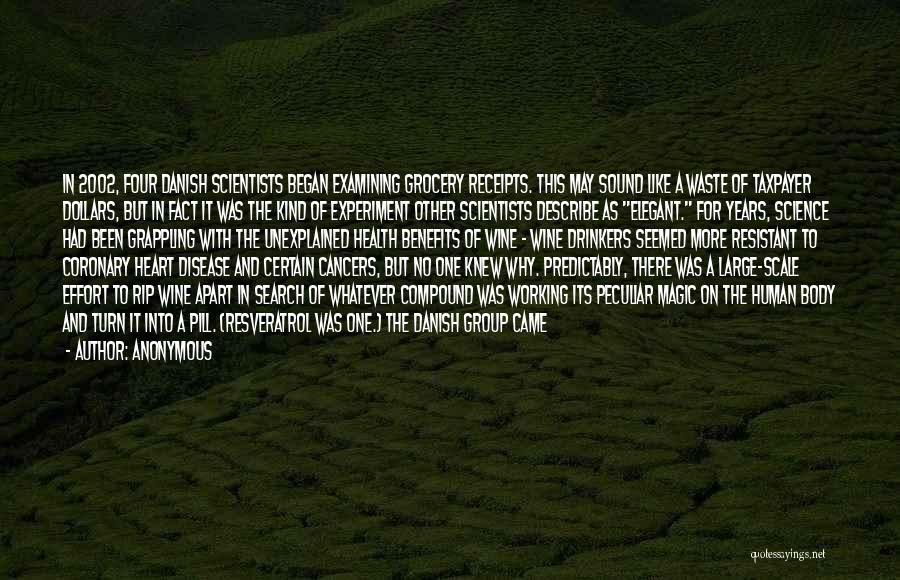 IN 2002, FOUR DANISH SCIENTISTS BEGAN EXAMINING GROCERY RECEIPTS. THIS MAY SOUND LIKE A WASTE OF TAXPAYER DOLLARS, BUT IN FACT IT WAS THE KIND OF EXPERIMENT OTHER SCIENTISTS DESCRIBE AS "ELEGANT." FOR YEARS, SCIENCE HAD BEEN GRAPPLING WITH THE UNEXPLAINED HEALTH BENEFITS OF WINE - WINE DRINKERS SEEMED MORE RESISTANT TO CORONARY HEART DISEASE AND CERTAIN CANCERS, BUT NO ONE KNEW WHY. PREDICTABLY, THERE WAS A LARGE-SCALE EFFORT TO RIP WINE APART IN SEARCH OF WHATEVER COMPOUND WAS WORKING ITS PECULIAR MAGIC ON THE HUMAN BODY AND TURN IT INTO A PILL. (RESVERATROL WAS ONE.) THE DANISH GROUP CAME

- AUTHOR: ANONYMOUS

quotessayings.net